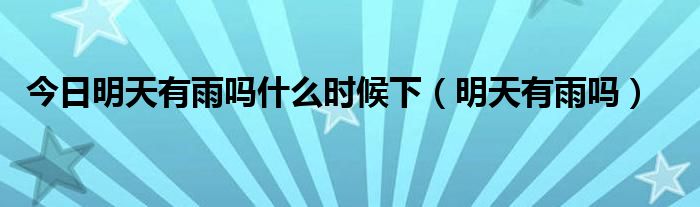 今日明天有雨吗什么时候下（明天有雨吗）